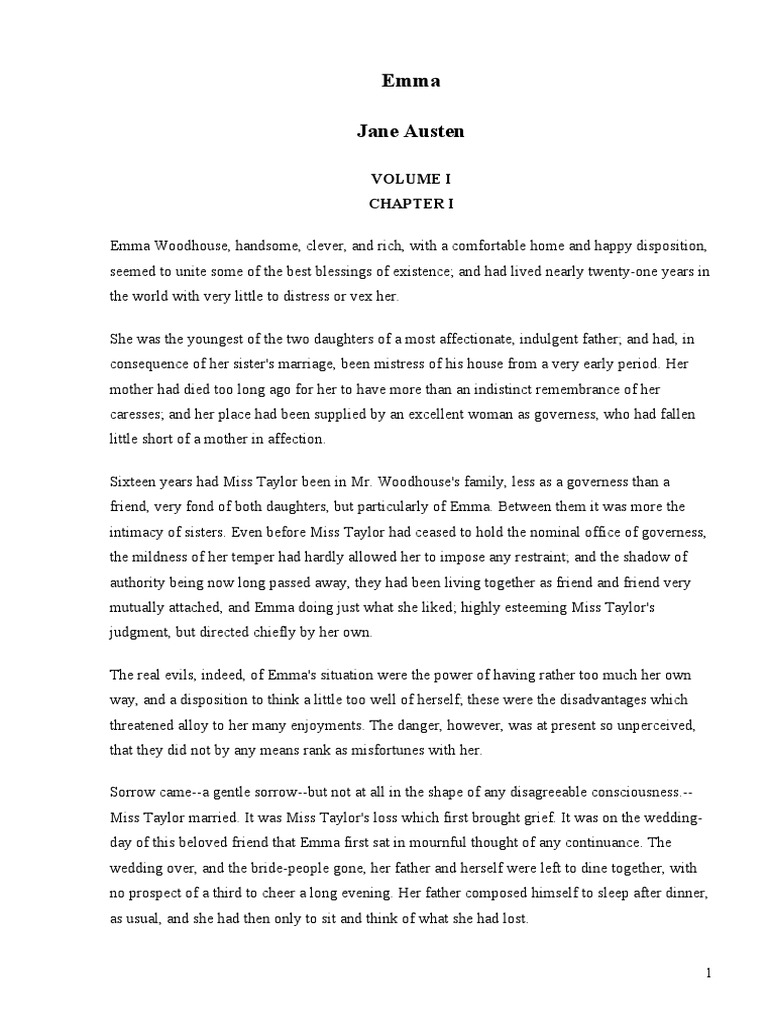 Emma

Jane Austen

VOLUME I
CHAPTER I

Emma Woodhouse, handsome, clever, and rich, with a comfortable home and happy disposition, seemed to unite some of the best blessings of existence; and had lived nearly twenty-one years in the world with very little to distress or vex her.

She was the youngest of the two daughters of a most affectionate, indulgent father; and had, in consequence of her sister's marriage, been mistress of his house from a very early period. Her mother had died too long ago for her to have more than an indistinct remembrance of her caresses; and her place had been supplied by an excellent woman as governess, who had fallen little short of a mother in affection.

Sixteen years had Miss Taylor been in Mr. Woodhouse's family, less as a governess than a friend, very fond of both daughters, but particularly of Emma. Between them it was more the intimacy of sisters. Even before Miss Taylor had ceased to hold the nominal office of governess, the mildness of her temper had hardly allowed her to impose any restraint; and the shadow of authority being now long passed away, they had been living together as friend and friend very mutually attached, and Emma doing just what she liked; highly esteeming Miss Taylor's judgment, but directed chiefly by her own.

The real evils, indeed, of Emma's situation were the power of having rather too much her own way, and a disposition to think a little too well of herself; these were the disadvantages which threatened alloy to her many enjoyments. The danger, however, was at present so unperceived, that they did not by any means rank as misfortunes with her.

Sorrow came--a gentle sorrow--but not at all in the shape of any disagreeable consciousness.--Miss Taylor married. It was Miss Taylor's loss which first brought grief. It was on the wedding-day of this beloved friend that Emma first sat in mournful thought of any continuance. The wedding over, and the bride-people gone, her father and herself were left to dine together, with no prospect of a third to cheer a long evening. Her father composed himself to sleep after dinner, as usual, and she had then only to sit and think of what she had lost.

1